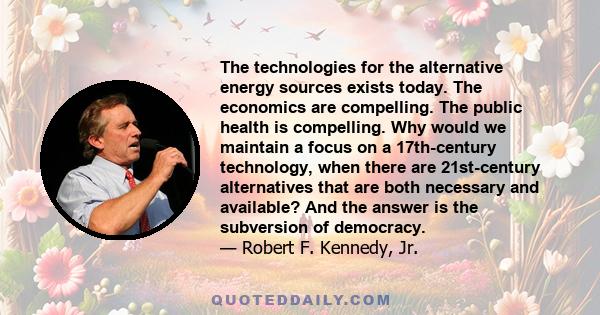 The technologies for the alternative energy sources exists today. The economics are compelling. The public health is compelling. Why would we maintain a focus on a 17th-century technology, when there are 21st-century alternatives that are both necessary and available? And the answer is the subversion of democracy.
— Robert F. Kennedy, Jr.

QUOTEDDAILY.COM